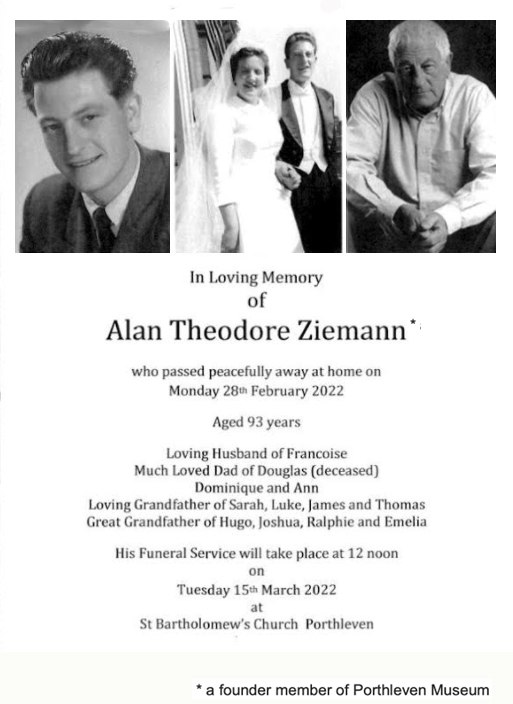 In Loving Memory
of
Alan Theodore Ziemann *

who passed peacefully away at home on
Monday 28th February 2022

Aged 93 years

Loving Husband of Francoise
Much Loved Dad of Douglas (deceased)
Dominique and Ann
Loving Grandfather of Sarah, Luke, James and Thomas
Great Grandfather of Hugo, Joshua, Ralphie and Emelia

His Funeral Service will take place at 12 noon
on
Tuesday 15th March 2022
at
St Bartholomew's Church Porthleven

* a founder member of Porthleven Museum